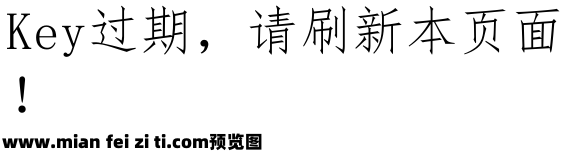 Key过期，请刷新本页面！

www.mian fei zi ti.com预览图